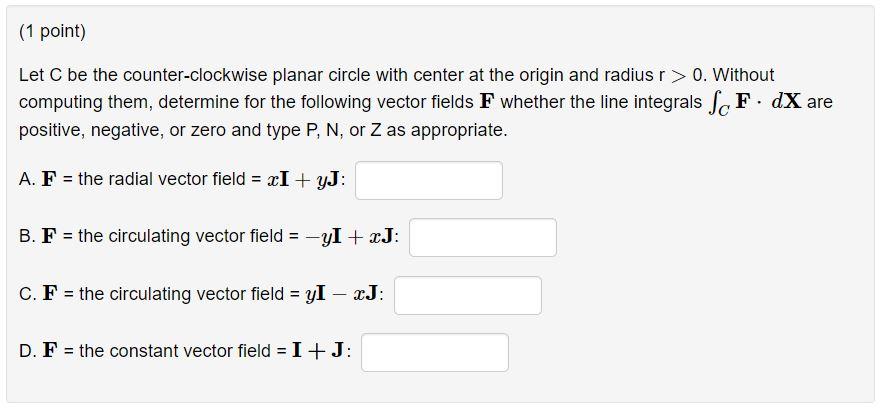 (1 point)

Let C be the counter-clockwise planar circle with center at the origin and radius r $> 0$. Without computing them, determine for the following vector fields $\mathbf{F}$ whether the line integrals $\int_C \mathbf{F} \cdot d\mathbf{X}$ are positive, negative, or zero and type P, N, or Z as appropriate.

A. $\mathbf{F}$ = the radial vector field = $x\mathbf{I} + y\mathbf{J}$:

B. $\mathbf{F}$ = the circulating vector field = $-y\mathbf{I} + x\mathbf{J}$:

C. $\mathbf{F}$ = the circulating vector field = $y\mathbf{I} - x\mathbf{J}$:

D. $\mathbf{F}$ = the constant vector field = $\mathbf{I} + \mathbf{J}$: